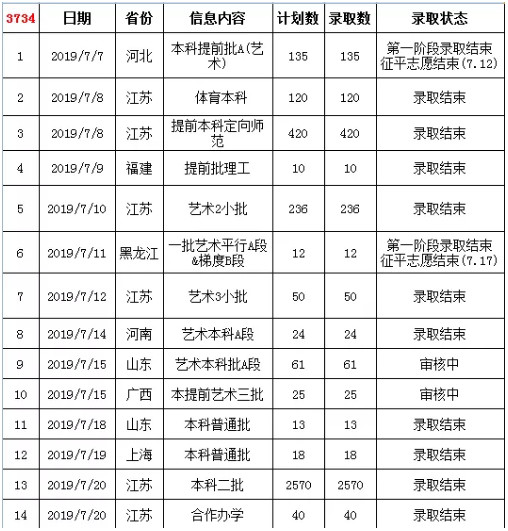 | 3734 | 日期 | 省份 | 信息内容 | 计划数 | 录取数 | 录取状态 |
|---|---|---|---|---|---|---|
| 1 | 2019/7/7 | 河北 | 本科提前批A(艺术) | 135 | 135 | 第一阶段录取结束 征平志愿结束(7.12) |
| 2 | 2019/7/8 | 江苏 | 体育本科 | 120 | 120 | 录取结束 |
| 3 | 2019/7/8 | 江苏 | 提前本科定向师范 | 420 | 420 | 录取结束 |
| 4 | 2019/7/9 | 福建 | 提前批理工 | 10 | 10 | 录取结束 |
| 5 | 2019/7/10 | 江苏 | 艺术2小批 | 236 | 236 | 录取结束 |
| 6 | 2019/7/11 | 黑龙江 | 一批艺术平行A段&梯度B段 | 12 | 12 | 第一阶段录取结束 征平志愿结束(7.17) |
| 7 | 2019/7/12 | 江苏 | 艺术3小批 | 50 | 50 | 录取结束 |
| 8 | 2019/7/14 | 河南 | 艺术本科A段 | 24 | 24 | 录取结束 |
| 9 | 2019/7/15 | 山东 | 艺术本科批A段 | 61 | 61 | 审核中 |
| 10 | 2019/7/15 | 广西 | 本提前艺术三批 | 25 | 25 | 审核中 |
| 11 | 2019/7/18 | 山东 | 本科普通批 | 13 | 13 | 录取结束 |
| 12 | 2019/7/19 | 上海 | 本科普通批 | 18 | 18 | 录取结束 |
| 13 | 2019/7/20 | 江苏 | 本科二批 | 2570 | 2570 | 录取结束 |
| 14 | 2019/7/20 | 江苏 | 合作办学 | 40 | 40 | 录取结束 |